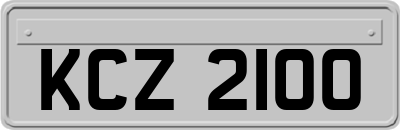 KCZ 2100